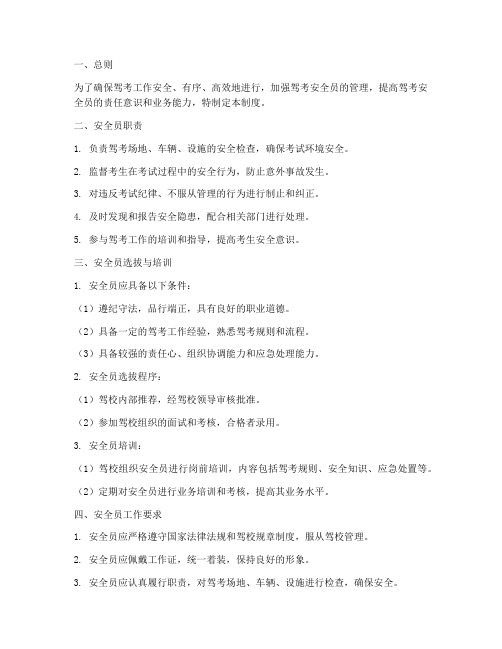 一、总则

为了确保驾考工作安全、有序、高效地进行，加强驾考安全员的管理，提高驾考安全员的责任意识和业务能力，特制定本制度。

二、安全员职责

1. 负责驾考场地、车辆、设施的安全检查，确保考试环境安全。

2. 监督考生在考试过程中的安全行为，防止意外事故发生。

3. 对违反考试纪律、不服从管理的行为进行制止和纠正。

4. 及时发现和报告安全隐患，配合相关部门进行处理。

5. 参与驾考工作的培训和指导，提高考生安全意识。

三、安全员选拔与培训

1. 安全员应具备以下条件：

（1）遵纪守法，品行端正，具有良好的职业道德。

（2）具备一定的驾考工作经验，熟悉驾考规则和流程。

（3）具备较强的责任心、组织协调能力和应急处理能力。

2. 安全员选拔程序：

（1）驾校内部推荐，经驾校领导审核批准。

（2）参加驾校组织的面试和考核，合格者录用。

3. 安全员培训：

（1）驾校组织安全员进行岗前培训，内容包括驾考规则、安全知识、应急处置等。

（2）定期对安全员进行业务培训和考核，提高其业务水平。

四、安全员工作要求

1. 安全员应严格遵守国家法律法规和驾校规章制度，服从驾校管理。

2. 安全员应佩戴工作证，统一着装，保持良好的形象。

3. 安全员应认真履行职责，对驾考场地、车辆、设施进行检查，确保安全。